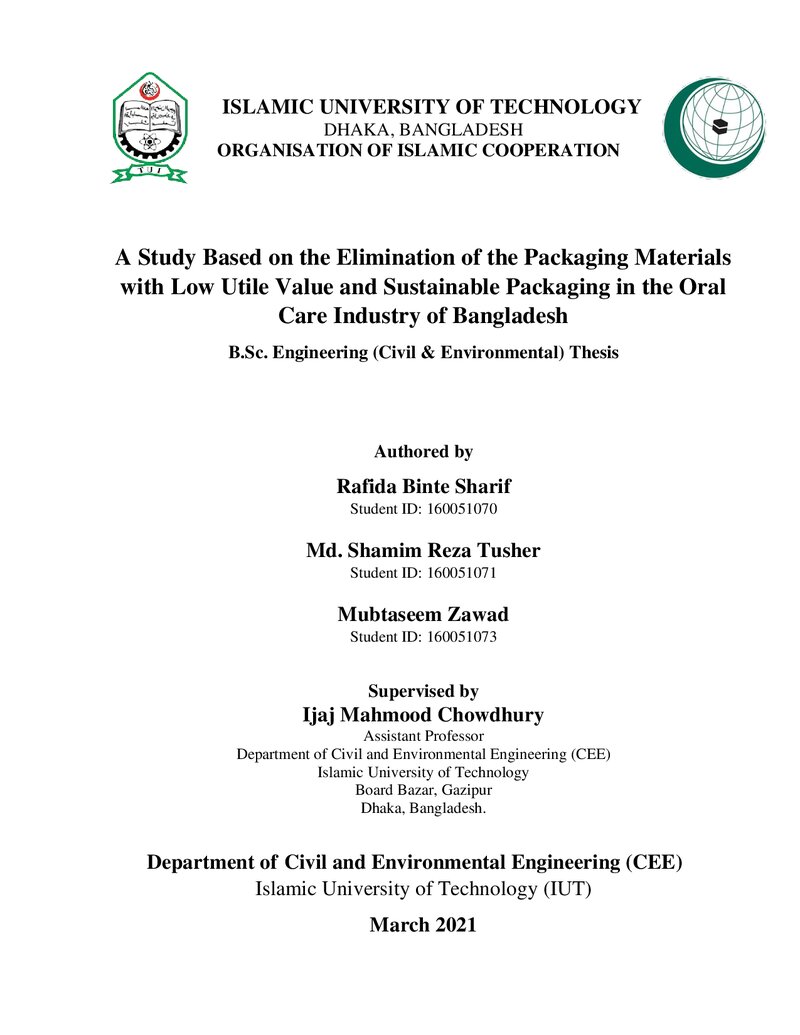 ISLAMIC UNIVERSITY OF TECHNOLOGY
DHAKA, BANGLADESH
ORGANISATION OF ISLAMIC COOPERATION

A Study Based on the Elimination of the Packaging Materials with Low Utile Value and Sustainable Packaging in the Oral Care Industry of Bangladesh

B.Sc. Engineering (Civil & Environmental) Thesis

Authored by

Rafida Binte Sharif
Student ID: 160051070

Md. Shamim Reza Tusher
Student ID: 160051071

Mubtaseem Zawad
Student ID: 160051073

Supervised by
Ijaj Mahmood Chowdhury
Assistant Professor
Department of Civil and Environmental Engineering (CEE)
Islamic University of Technology
Board Bazar, Gazipur
Dhaka, Bangladesh.

Department of Civil and Environmental Engineering (CEE)
Islamic University of Technology (IUT)

March 2021